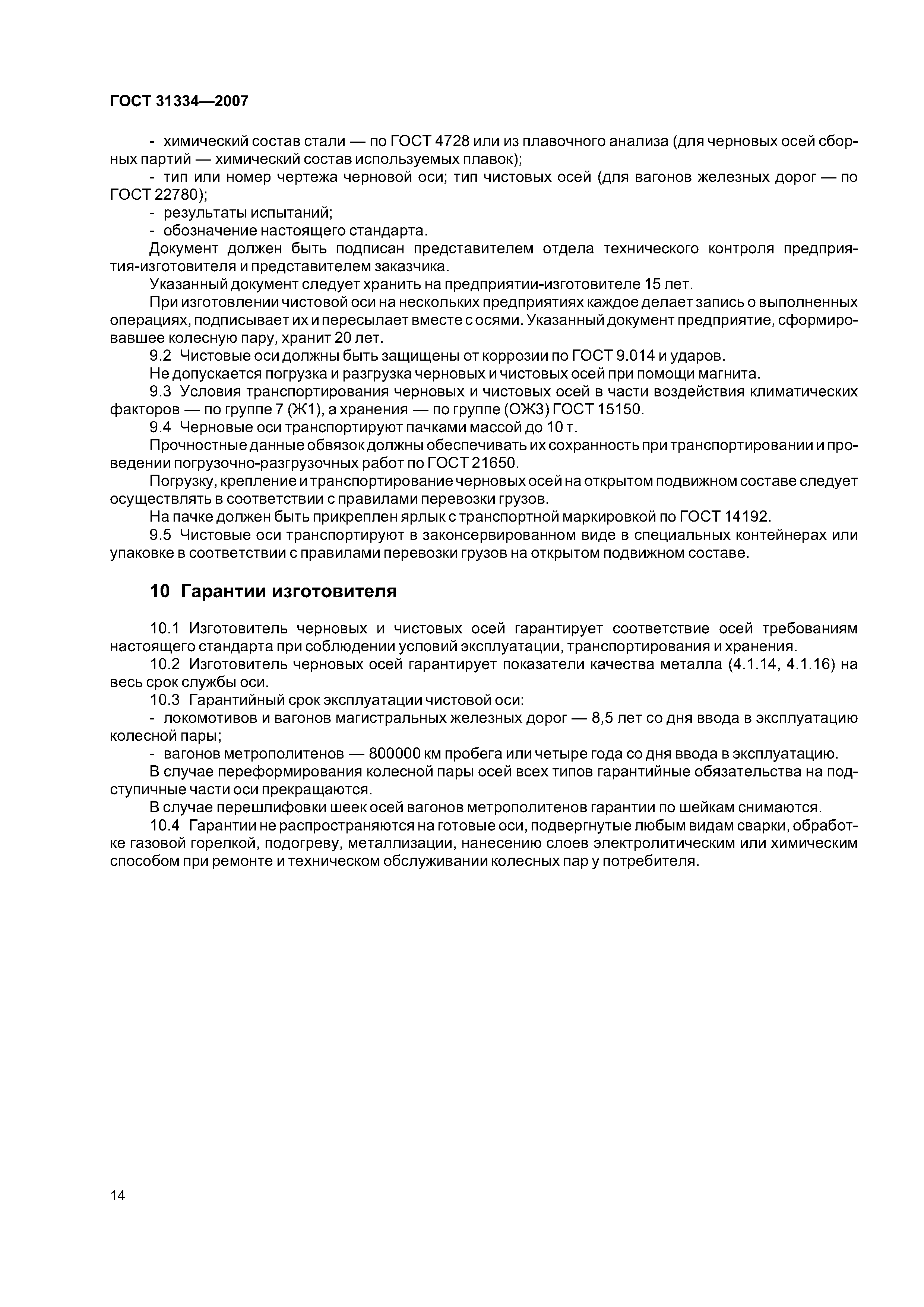 ГОСТ 31334—2007

- химический состав стали — по ГОСТ 4728 или из плавочного анализа (для черновых осей сборных партий — химический состав используемых плавок);
- тип или номер чертежа черновой оси; тип чистовых осей (для вагонов железных дорог — по ГОСТ 22780);
- результаты испытаний;
- обозначение настоящего стандарта.

Документ должен быть подписан представителем отдела технического контроля предприятия-изготовителя и представителем заказчика.

Указанный документ следует хранить на предприятии-изготовителе 15 лет.

При изготовлении чистовой оси на нескольких предприятиях каждое делает запись о выполненных операциях, подписывает их и пересылает вместе с осями. Указанный документ предприятие, сформировавшее колесную пару, хранит 20 лет.

9.2 Чистовые оси должны быть защищены от коррозии по ГОСТ 9.014 и ударов.

Не допускается погрузка и разгрузка черновых и чистовых осей при помощи магнита.

9.3 Условия транспортирования черновых и чистовых осей в части воздействия климатических факторов — по группе 7 (Ж1), а хранения — по группе (ОЖ3) ГОСТ 15150.

9.4 Черновые оси транспортируют пачками массой до 10 т.

Прочностные данные обвязок должны обеспечивать их сохранность при транспортировании и проведении погрузочно-разгрузочных работ по ГОСТ 21650.

Погрузку, крепление и транспортирование черновых осей на открытом подвижном составе следует осуществлять в соответствии с правилами перевозки грузов.

На пачке должен быть прикреплен ярлык с транспортной маркировкой по ГОСТ 14192.

9.5 Чистовые оси транспортируют в законсервированном виде в специальных контейнерах или упаковке в соответствии с правилами перевозки грузов на открытом подвижном составе.

10 Гарантии изготовителя

10.1 Изготовитель черновых и чистовых осей гарантирует соответствие осей требованиям настоящего стандарта при соблюдении условий эксплуатации, транспортирования и хранения.

10.2 Изготовитель черновых осей гарантирует показатели качества металла (4.1.14, 4.1.16) на весь срок службы оси.

10.3 Гарантийный срок эксплуатации чистовой оси:
- локомотивов и вагонов магистральных железных дорог — 8,5 лет со дня ввода в эксплуатацию колесной пары;
- вагонов метрополитенов — 800000 км пробега или четыре года со дня ввода в эксплуатацию.

В случае переформирования колесной пары осей всех типов гарантийные обязательства на подступичные части оси прекращаются.

В случае перешлифовки шеек осей вагонов метрополитенов гарантии по шейкам снимаются.

10.4 Гарантии не распространяются на готовые оси, подвергнутые любым видам сварки, обработке газовой горелкой, подогреву, металлизации, нанесению слоев электролитическим или химическим способом при ремонте и техническом обслуживании колесных пар у потребителя.

14